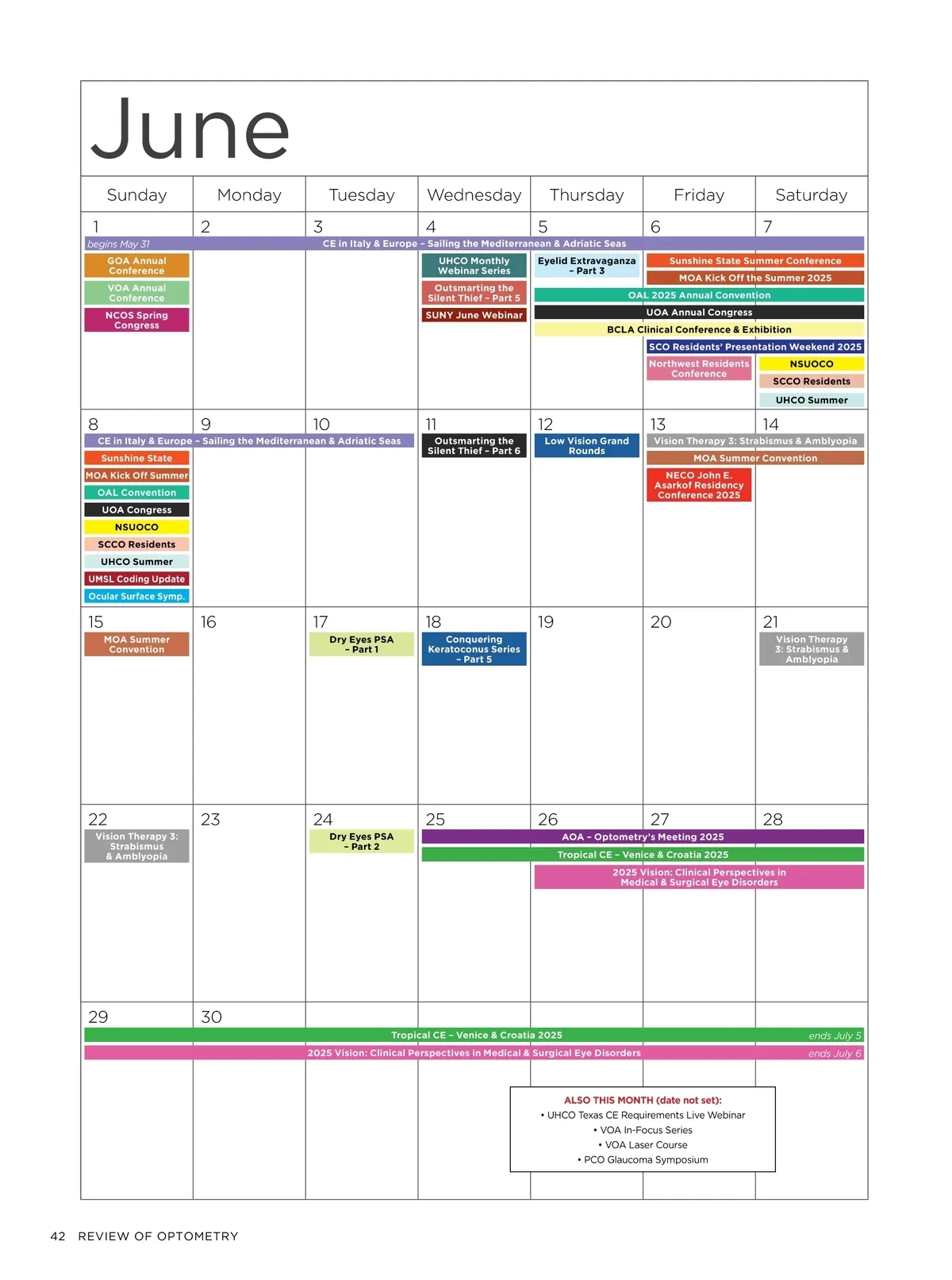 June

Sunday Monday Tuesday Wednesday Thursday Friday Saturday

1 2 3 4 5 6 7

begins May 31 CE in Italy & Europe – Sailing the Mediterranean & Adriatic Seas

GOA Annual Conference

VOA Annual Conference

NCOS Spring Congress

UHCO Monthly Webinar Series

Outsmarting the Silent Thief – Part 5

SUNY June Webinar

Eyelid Extravaganza – Part 3

Sunshine State Summer Conference

MOA Kick Off the Summer 2025

OAL 2025 Annual Convention

UOA Annual Congress

BCLA Clinical Conference & Exhibition

SCO Residents' Presentation Weekend 2025

Northwest Residents Conference

NSUOCO

SCCO Residents

UHCO Summer

8 9 10 11 12 13 14

CE in Italy & Europe – Sailing the Mediterranean & Adriatic Seas

Sunshine State

MOA Kick Off Summer

OAL Convention

UOA Congress

NSUOCO

SCCO Residents

UHCO Summer

UMSL Coding Update

Ocular Surface Symp.

Outsmarting the Silent Thief – Part 6

Low Vision Grand Rounds

Vision Therapy 3: Strabismus & Amblyopia

MOA Summer Convention

NECO John E. Asarkof Residency Conference 2025

15 16 17 18 19 20 21

MOA Summer Convention

Dry Eyes PSA – Part 1

Conquering Keratoconus Series – Part 5

Vision Therapy 3: Strabismus & Amblyopia

22 23 24 25 26 27 28

Vision Therapy 3: Strabismus & Amblyopia

Dry Eyes PSA – Part 2

AOA – Optometry's Meeting 2025

Tropical CE – Venice & Croatia 2025

2025 Vision: Clinical Perspectives in Medical & Surgical Eye Disorders

29 30

Tropical CE – Venice & Croatia 2025 ends July 5

2025 Vision: Clinical Perspectives in Medical & Surgical Eye Disorders ends July 6

ALSO THIS MONTH (date not set):
• UHCO Texas CE Requirements Live Webinar
• VOA In-Focus Series
• VOA Laser Course
• PCO Glaucoma Symposium

42 REVIEW OF OPTOMETRY